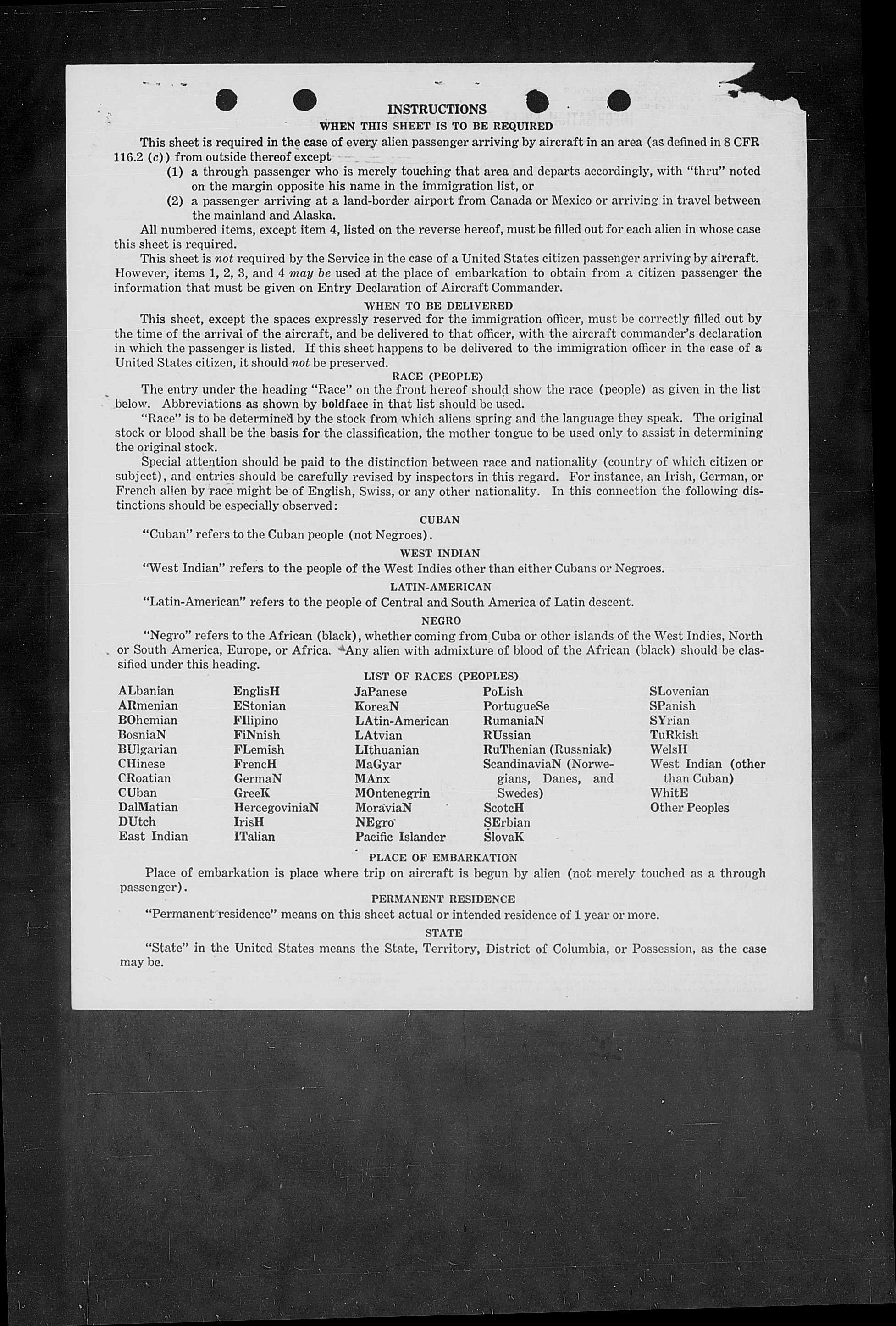 INSTRUCTIONS
WHEN THIS SHEET IS TO BE REQUIRED

This sheet is required in the case of every alien passenger arriving by aircraft in an area (as defined in 8 CFR 116.2 (c)) from outside thereof except

(1) a through passenger who is merely touching that area and departs accordingly, with "thru" noted on the margin opposite his name in the immigration list, or

(2) a passenger arriving at a land-border airport from Canada or Mexico or arriving in travel between the mainland and Alaska.

All numbered items, except item 4, listed on the reverse hereof, must be filled out for each alien in whose case this sheet is required.

This sheet is not required by the Service in the case of a United States citizen passenger arriving by aircraft. However, items 1, 2, 3, and 4 may be used at the place of embarkation to obtain from a citizen passenger the information that must be given on Entry Declaration of Aircraft Commander.

WHEN TO BE DELIVERED

This sheet, except the spaces expressly reserved for the immigration officer, must be correctly filled out by the time of the arrival of the aircraft, and be delivered to that officer, with the aircraft commander's declaration in which the passenger is listed. If this sheet happens to be delivered to the immigration officer in the case of a United States citizen, it should not be preserved.

RACE (PEOPLE)

The entry under the heading "Race" on the front hereof should show the race (people) as given in the list below. Abbreviations as shown by boldface in that list should be used.

"Race" is to be determined by the stock from which aliens spring and the language they speak. The original stock or blood shall be the basis for the classification, the mother tongue to be used only to assist in determining the original stock.

Special attention should be paid to the distinction between race and nationality (country of which citizen or subject), and entries should be carefully revised by inspectors in this regard. For instance, an Irish, German, or French alien by race might be of English, Swiss, or any other nationality. In this connection the following distinctions should be especially observed:

CUBAN

"Cuban" refers to the Cuban people (not Negroes).

WEST INDIAN

"West Indian" refers to the people of the West Indies other than either Cubans or Negroes.

LATIN-AMERICAN

"Latin-American" refers to the people of Central and South America of Latin descent.

NEGRO

"Negro" refers to the African (black), whether coming from Cuba or other islands of the West Indies, North or South America, Europe, or Africa. Any alien with admixture of blood of the African (black) should be classified under this heading.

LIST OF RACES (PEOPLES)

ALbanian
ARmenian
BOhemian
BosniaN
BUlgarian
CHinese
CRoatian
CUban
DalMatian
DUtch
East Indian

EnglisH
EStonian
FIlipino
FiNnish
FLemish
FrencH
GermaN
GreeK
HercegoviniaN
IrisH
ITalian

JaPanese
KoreaN
LAtin-American
LAtvian
LIthuanian
MaGyar
MAnx
MOntenegrin
MoraviaN
NEgro
Pacific Islander

PoLish
PortugueSe
RumaniaN
RUssian
RuThenian (Russniak)
ScandinaviaN (Norwegians, Danes, and Swedes)
ScotcH
SErbian
SlovaK

SLovenian
SPanish
SYrian
TuRkish
WelsH
West Indian (other than Cuban)
WhitE
Other Peoples

PLACE OF EMBARKATION

Place of embarkation is place where trip on aircraft is begun by alien (not merely touched as a through passenger).

PERMANENT RESIDENCE

"Permanent residence" means on this sheet actual or intended residence of 1 year or more.

STATE

"State" in the United States means the State, Territory, District of Columbia, or Possession, as the case may be.